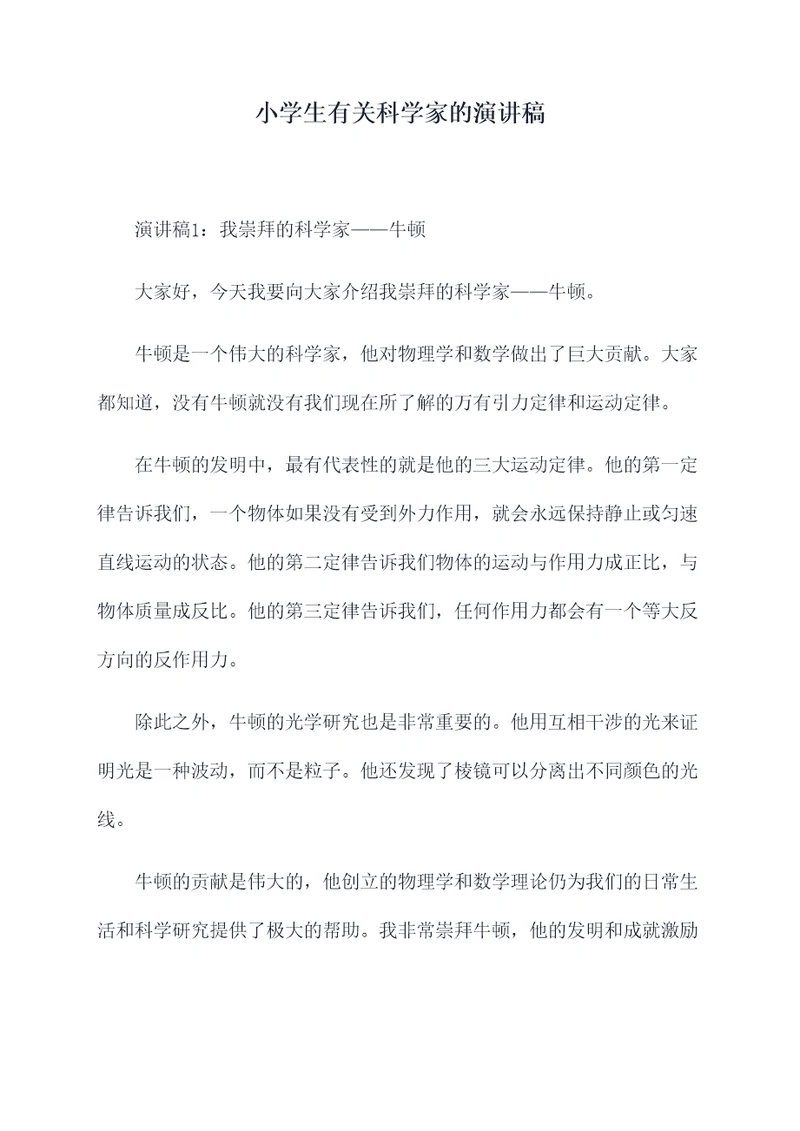 小学生有关科学家的演讲稿

演讲稿1：我崇拜的科学家——牛顿

大家好，今天我要向大家介绍我崇拜的科学家——牛顿。

牛顿是一个伟大的科学家，他对物理学和数学做出了巨大贡献。大家都知道，没有牛顿就没有我们现在所了解的万有引力定律和运动定律。

在牛顿的发明中，最有代表性的就是他的三大运动定律。他的第一定律告诉我们，一个物体如果没有受到外力作用，就会永远保持静止或匀速直线运动的状态。他的第二定律告诉我们物体的运动与作用力成正比，与物体质量成反比。他的第三定律告诉我们，任何作用力都会有一个等大反方向的反作用力。

除此之外，牛顿的光学研究也是非常重要的。他用互相干涉的光来证明光是一种波动，而不是粒子。他还发现了棱镜可以分离出不同颜色的光线。

牛顿的贡献是伟大的，他创立的物理学和数学理论仍为我们的日常生活和科学研究提供了极大的帮助。我非常崇拜牛顿，他的发明和成就激励